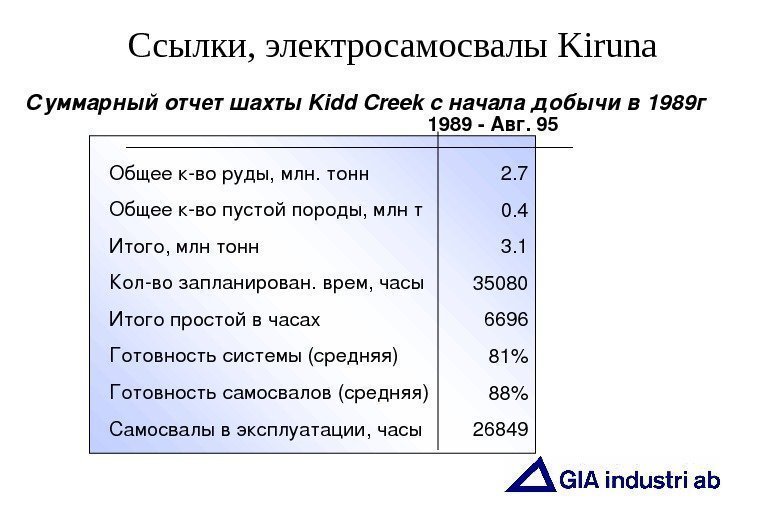 Ссылки, электросамосвалы Kiruna

Суммарный отчет шахты Kidd Creek с начала добычи в 1989г

|  | 1989 - Авг. 95 |
|---|---|
| Общее к-во руды, млн. тонн | 2.7 |
| Общее к-во пустой породы, млн т | 0.4 |
| Итого, млн тонн | 3.1 |
| Кол-во запланирован. врем, часы | 35080 |
| Итого простой в часах | 6696 |
| Готовность системы (средняя) | 81% |
| Готовность самосвалов (средняя) | 88% |
| Самосвалы в эксплуатации, часы | 26849 |

GIA industri ab